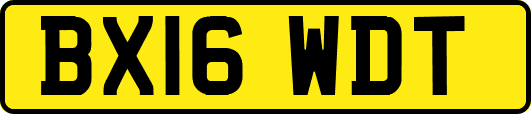 BX16 WDT